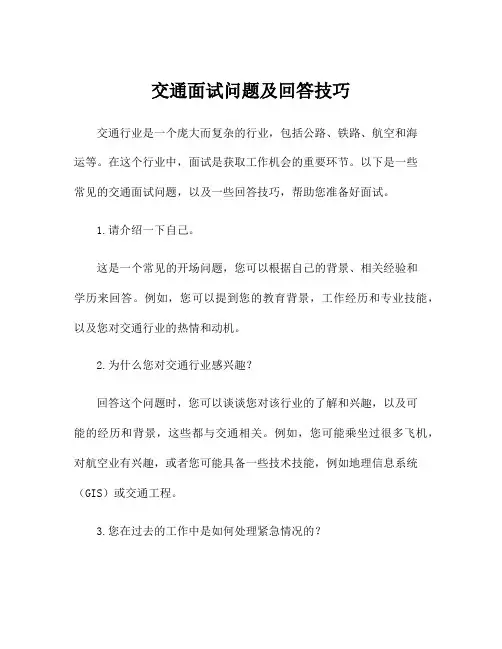 交通面试问题及回答技巧

交通行业是一个庞大而复杂的行业，包括公路、铁路、航空和海运等。在这个行业中，面试是获取工作机会的重要环节。以下是一些常见的交通面试问题，以及一些回答技巧，帮助您准备好面试。

1.请介绍一下自己。

这是一个常见的开场问题，您可以根据自己的背景、相关经验和学历来回答。例如，您可以提到您的教育背景，工作经历和专业技能，以及您对交通行业的热情和动机。

2.为什么您对交通行业感兴趣？

回答这个问题时，您可以谈谈您对该行业的了解和兴趣，以及可能的经历和背景，这些都与交通相关。例如，您可能乘坐过很多飞机，对航空业有兴趣，或者您可能具备一些技术技能，例如地理信息系统（GIS）或交通工程。

3.您在过去的工作中是如何处理紧急情况的？